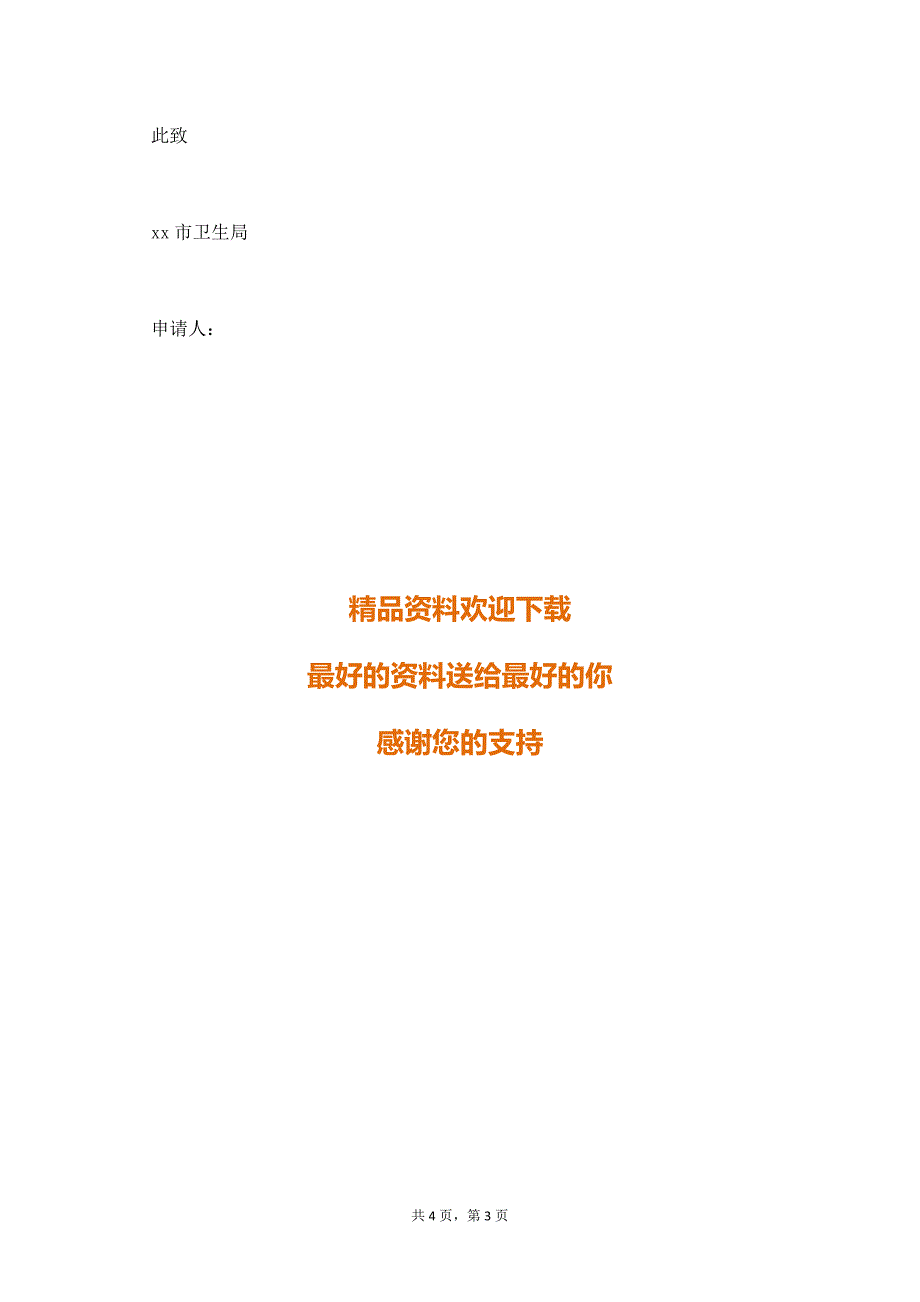 此致

xx 市卫生局

申请人：

精品资料欢迎下载

最好的资料送给最好的你

感谢您的支持

共 4 页，第 3 页